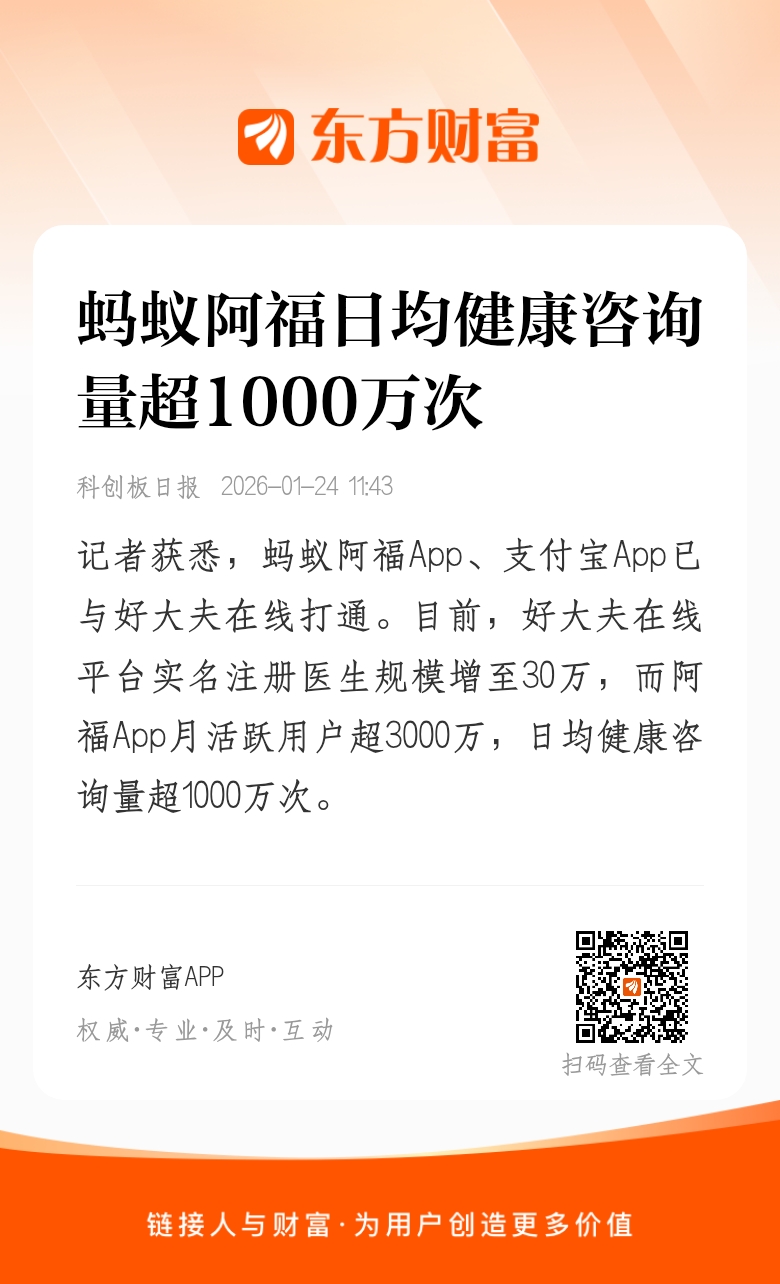 东方财富

蚂蚁阿福日均健康咨询量超1000万次

科创板日报 2026-01-24 11:43

记者获悉，蚂蚁阿福App、支付宝App已与好大夫在线打通。目前，好大夫在线平台实名注册医生规模增至30万，而阿福App月活跃用户超3000万，日均健康咨询量超1000万次。

东方财富APP

权威·专业·及时·互动

扫码查看全文

链接人与财富·为用户创造更多价值